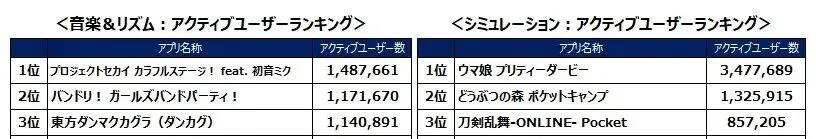 ＜音楽＆リズム：アクティブユーザーランキング＞

|  | アプリ名称 | アクティブユーザー数 |
|---|---|---|
| 1位 | プロジェクトセカイ カラフルステージ！ feat. 初音ミク | 1,487,661 |
| 2位 | バンドリ！ ガールズバンドパーティ！ | 1,171,670 |
| 3位 | 東方ダンマクカグラ（ダンカグ） | 1,140,891 |

＜シミュレーション：アクティブユーザーランキング＞

|  | アプリ名称 | アクティブユーザー数 |
|---|---|---|
| 1位 | ウマ娘 プリティーダービー | 3,477,689 |
| 2位 | どうぶつの森 ポケットキャンプ | 1,325,915 |
| 3位 | 刀剣乱舞-ONLINE- Pocket | 857,205 |